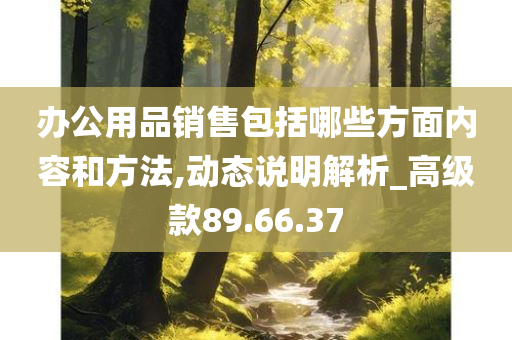 办公用品销售包括哪些方面内容和方法,动态说明解析_高级款89.66.37